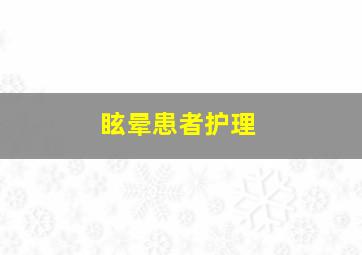 眩晕患者护理